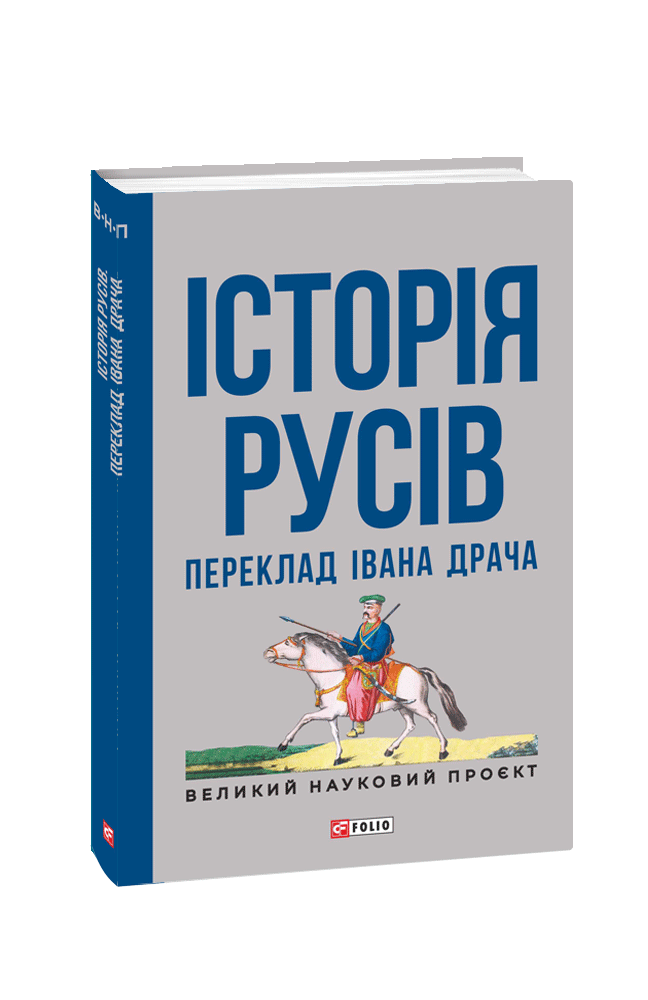 В·Н·П

ІСТОРІЯ РУСІВ
ПЕРЕКЛАД ІВАНА ДРАЧА

ІСТОРІЯ
РУСІВ
ПЕРЕКЛАД ІВАНА ДРАЧА

ВЕЛИКИЙ НАУКОВИЙ ПРОЄКТ

FOLIO